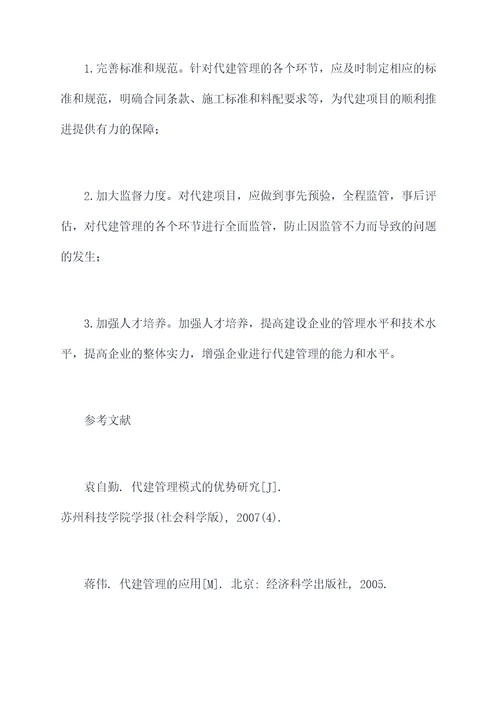 1.完善标准和规范。针对代建管理的各个环节，应及时制定相应的标准和规范，明确合同条款、施工标准和料配要求等，为代建项目的顺利推进提供有力的保障；

2.加大监督力度。对代建项目，应做到事先预验，全程监管，事后评估，对代建管理的各个环节进行全面监管，防止因监管不力而导致的问题的发生；

3.加强人才培养。加强人才培养，提高建设企业的管理水平和技术水平，提高企业的整体实力，增强企业进行代建管理的能力和水平。

参考文献

袁自勤. 代建管理模式的优势研究[J].
苏州科技学院学报(社会科学版), 2007(4).

蒋伟. 代建管理的应用[M]. 北京: 经济科学出版社, 2005.